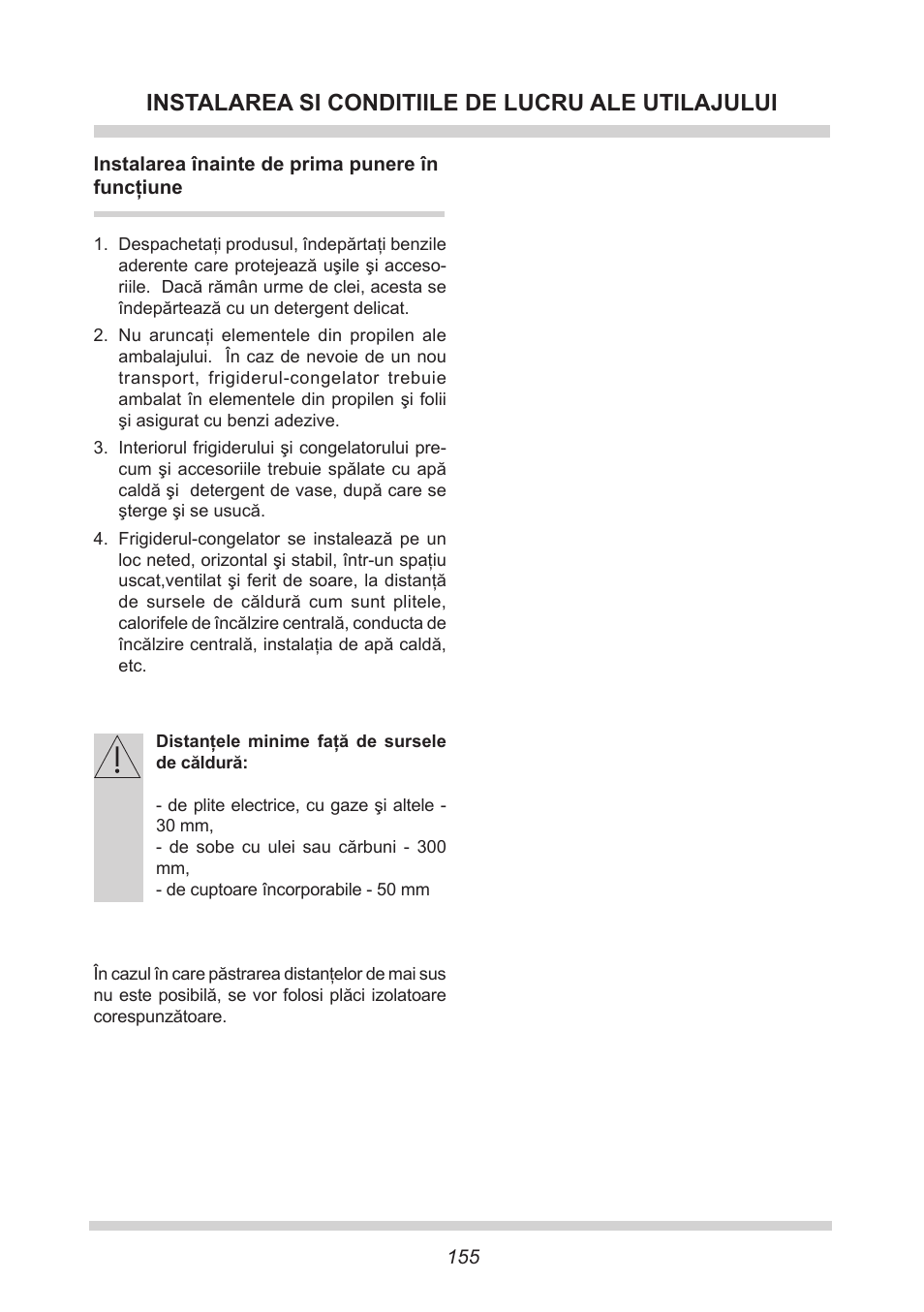 INSTALAREA SI CONDITIILE DE LUCRU ALE UTILAJULUI

Instalarea înainte de prima punere în funcțiune

1. Despachetați produsul, îndepărtați benzile aderente care protejează uşile şi accesoriile. Dacă rămân urme de clei, acesta se îndepărtează cu un detergent delicat.
2. Nu aruncați elementele din propilen ale ambalajului. În caz de nevoie de un nou transport, frigiderul-congelator trebuie ambalat în elementele din propilen şi folii şi asigurat cu benzi adezive.
3. Interiorul frigiderului şi congelatorului precum şi accesoriile trebuie spălate cu apă caldă şi detergent de vase, după care se şterge şi se usucă.
4. Frigiderul-congelator se instalează pe un loc neted, orizontal şi stabil, într-un spațiu uscat,ventilat şi ferit de soare, la distanță de sursele de căldură cum sunt plitele, calorifele de încălzire centrală, conducta de încălzire centrală, instalația de apă caldă, etc.

Distanțele minime față de sursele de căldură:

- de plite electrice, cu gaze şi altele - 30 mm,
- de sobe cu ulei sau cărbuni - 300 mm,
- de cuptoare încorporabile - 50 mm

În cazul în care păstrarea distanțelor de mai sus nu este posibilă, se vor folosi plăci izolatoare corespunzătoare.

155